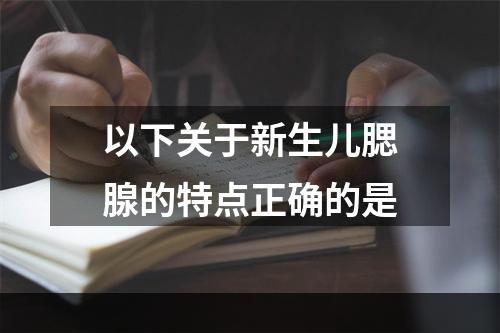 以下关于新生儿腮腺的特点正确的是